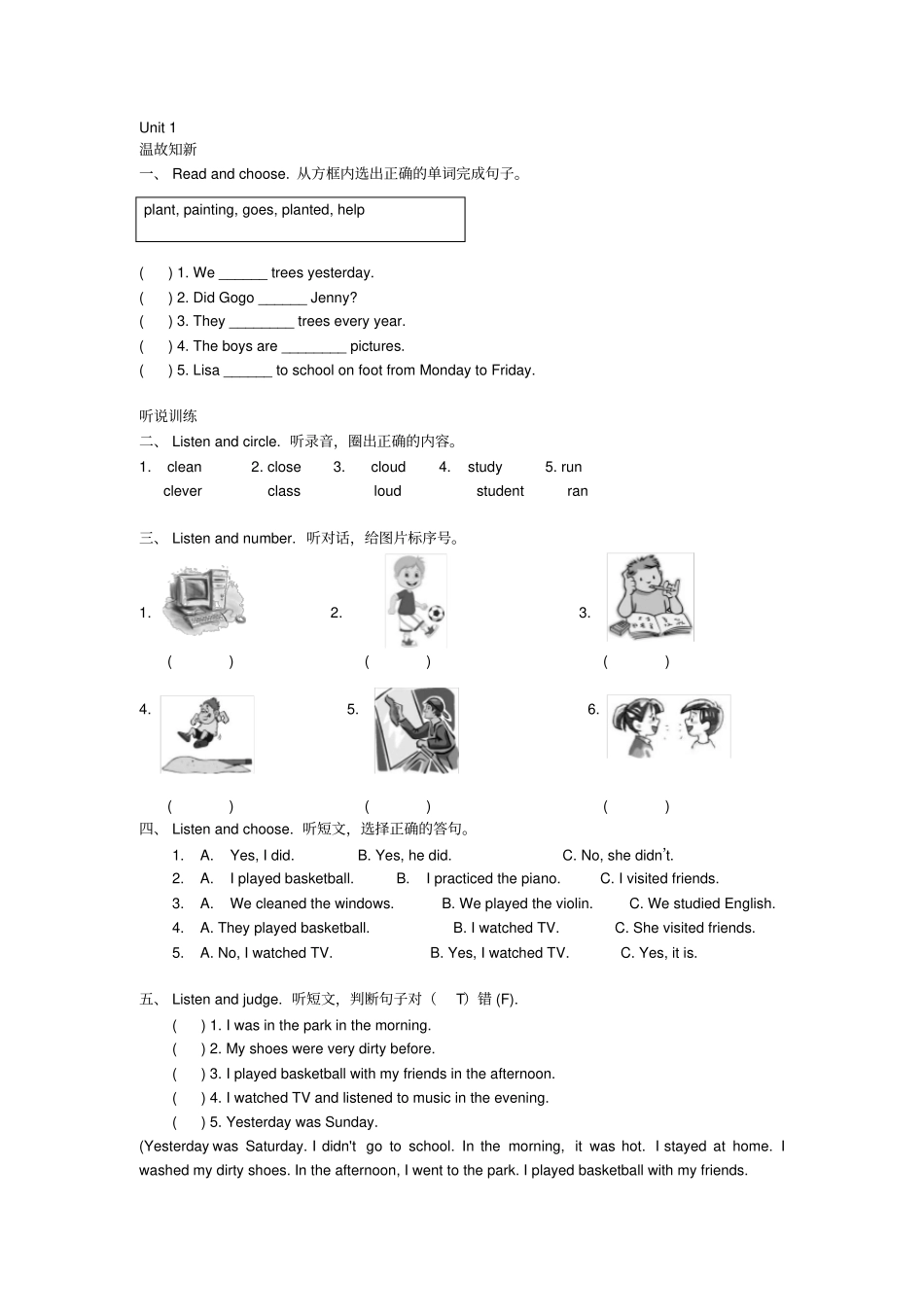 Unit 1
温故知新
一、 Read and choose. 从方框内选出正确的单词完成句子。

plant, painting, goes, planted, help

(　) 1. We ______ trees yesterday.
(　) 2. Did Gogo ______ Jenny?
(　) 3. They ________ trees every year.
(　) 4. The boys are ________ pictures.
(　) 5. Lisa ______ to school on foot from Monday to Friday.

听说训练
二、 Listen and circle. 听录音，圈出正确的内容。
1. clean 2. close 3. cloud 4. study 5. run
clever class loud student ran

三、 Listen and number. 听对话，给图片标序号。
1. 2. 3.
(　) (　) (　)
4. 5. 6.
(　) (　) (　)
四、 Listen and choose. 听短文，选择正确的答句。
1. A. Yes, I did. B. Yes, he did. C. No, she didn't.
2. A. I played basketball. B. I practiced the piano. C. I visited friends.
3. A. We cleaned the windows. B. We played the violin. C. We studied English.
4. A. They played basketball. B. I watched TV. C. She visited friends.
5. A. No, I watched TV. B. Yes, I watched TV. C. Yes, it is.

五、 Listen and judge. 听短文，判断句子对（ T）错 (F).
(　) 1. I was in the park in the morning.
(　) 2. My shoes were very dirty before.
(　) 3. I played basketball with my friends in the afternoon.
(　) 4. I watched TV and listened to music in the evening.
(　) 5. Yesterday was Sunday.
(Yesterday was Saturday. I didn't go to school. In the morning, it was hot. I stayed at home. I washed my dirty shoes. In the afternoon, I went to the park. I played basketball with my friends.